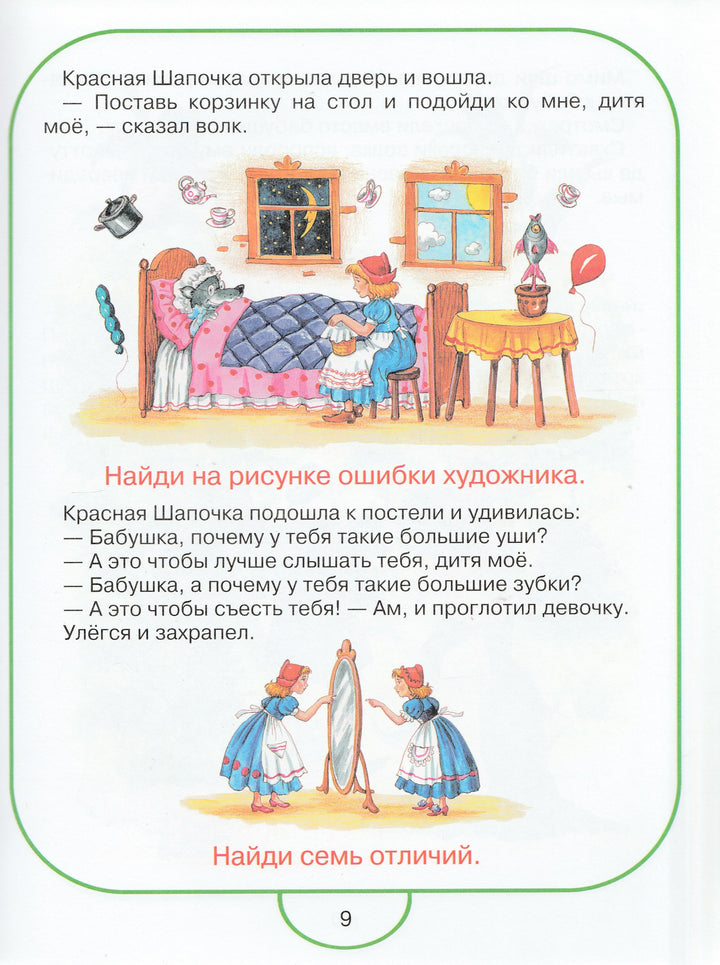 Красная Шапочка открыла дверь и вошла.

— Поставь корзинку на стол и подойди ко мне, дитя моё, — сказал волк.

Найди на рисунке ошибки художника.

Красная Шапочка подошла к постели и удивилась:
— Бабушка, почему у тебя такие большие уши?
— А это чтобы лучше слышать тебя, дитя моё.
— Бабушка, а почему у тебя такие большие зубки?
— А это чтобы съесть тебя! — Ам, и проглотил девочку.
Улёгся и захрапел.

Найди семь отличий.

9